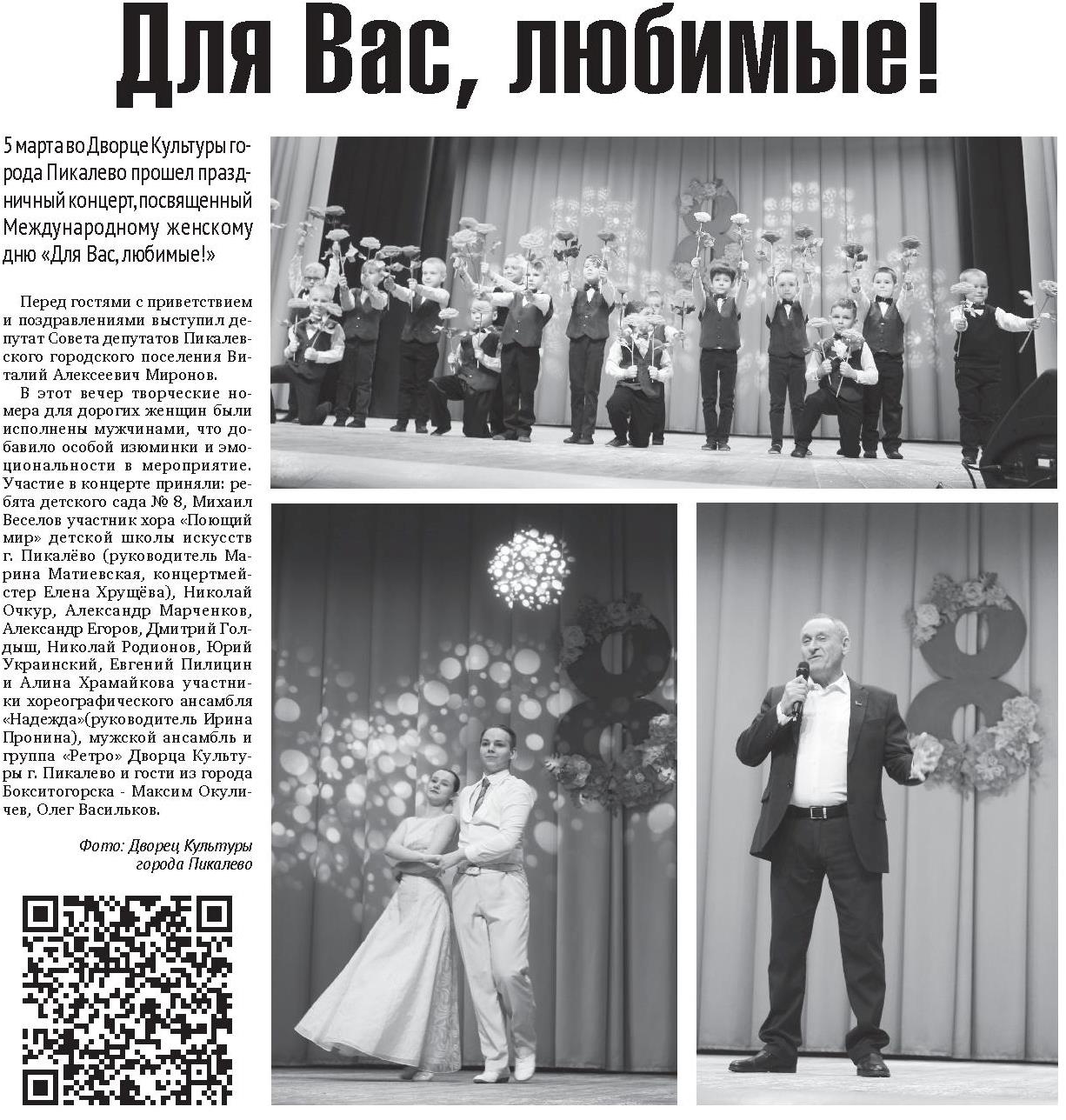 Для Вас, любимые!

5 марта во Дворце Культуры города Пикалево прошел праздничный концерт, посвященный Международному женскому дню «Для Вас, любимые!»

Перед гостями с приветствием и поздравлениями выступил депутат Совета депутатов Пикалевского городского поселения Виталий Алексеевич Миронов.

В этот вечер творческие номера для дорогих женщин были исполнены мужчинами, что добавило особой изюминки и эмоциональности в мероприятие. Участие в концерте приняли: ребята детского сада № 8, Михаил Веселов участник хора «Поющий мир» детской школы искусств г. Пикалёво (руководитель Марина Матиевская, концертмейстер Елена Хрущёва), Николай Очкур, Александр Марченков, Александр Егоров, Дмитрий Голдыш, Николай Родионов, Юрий Украинский, Евгений Пилицин и Алина Храмайкова участники хореографического ансамбля «Надежда»(руководитель Ирина Пронина), мужской ансамбль и группа «Ретро» Дворца Культуры г. Пикалево и гости из города Бокситогорска - Максим Окуличев, Олег Васильков.

Фото: Дворец Культуры города Пикалево